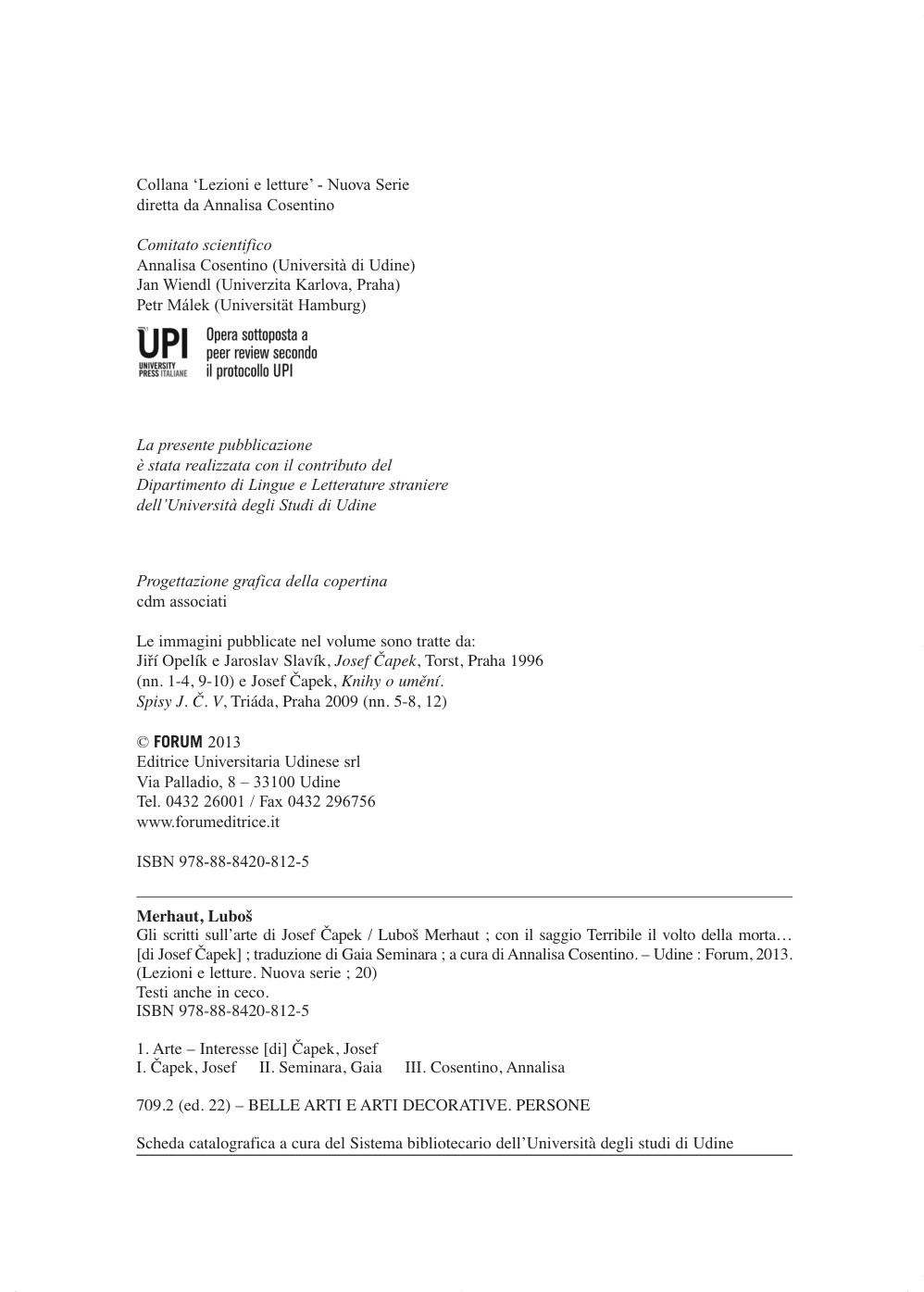 Collana ‘Lezioni e letture’ - Nuova Serie
diretta da Annalisa Cosentino

Comitato scientifico
Annalisa Cosentino (Università di Udine)
Jan Wiendl (Univerzita Karlova, Praha)
Petr Málek (Universität Hamburg)

UPI
UNIVERSITY PRESS ITALIANE
Opera sottoposta a peer review secondo il protocollo UPI

La presente pubblicazione
è stata realizzata con il contributo del
Dipartimento di Lingue e Letterature straniere
dell’Università degli Studi di Udine

Progettazione grafica della copertina
cdm associati

Le immagini pubblicate nel volume sono tratte da:
Jiří Opelík e Jaroslav Slavík, Josef Čapek, Torst, Praha 1996
(nn. 1-4, 9-10) e Josef Čapek, Knihy o umění.
Spisy J. Č. V, Triáda, Praha 2009 (nn. 5-8, 12)

© FORUM 2013
Editrice Universitaria Udinese srl
Via Palladio, 8 – 33100 Udine
Tel. 0432 26001 / Fax 0432 296756
www.forumeditrice.it

ISBN 978-88-8420-812-5

Merhaut, Luboš
Gli scritti sull’arte di Josef Čapek / Luboš Merhaut ; con il saggio Terribile il volto della morta… [di Josef Čapek] ; traduzione di Gaia Seminara ; a cura di Annalisa Cosentino. – Udine : Forum, 2013.
(Lezioni e letture. Nuova serie ; 20)
Testi anche in ceco.
ISBN 978-88-8420-812-5

1. Arte – Interesse [di] Čapek, Josef
I. Čapek, Josef II. Seminara, Gaia III. Cosentino, Annalisa

709.2 (ed. 22) – BELLE ARTI E ARTI DECORATIVE. PERSONE

Scheda catalografica a cura del Sistema bibliotecario dell’Università degli studi di Udine